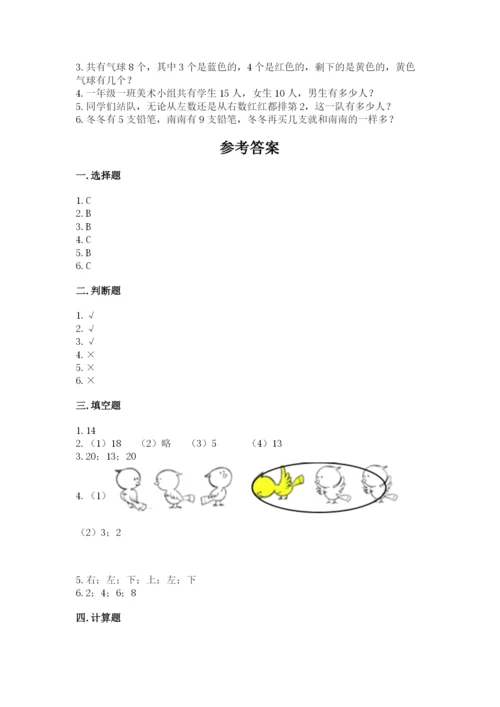 3. 共有气球 8 个，其中 3 个是蓝色的，4 个是红色的，剩下的是黄色的，黄色气球有几个？
4. 一年级一班美术小组共有学生 15 人，女生 10 人，男生有多少人？
5. 同学们站队，无论从左数还是从右数红红都排第 2，这一队有多少人？
6. 冬冬有 5 支铅笔，南南有 9 支铅笔，冬冬再买几支就和南南的一样多？

参考答案

一. 选择题

1. C
2. B
3. B
4. C
5. B
6. C

二. 判断题

1. √
2. √
3. √
4. ×
5. ×
6. ×

三. 填空题

1. 14
2. （1）18　（2）略　（3）5　（4）13
3. 20；13；20
4. （1）

（2）3；2

5. 右；左；下；上；左；下
6. 2；4；6；8

四. 计算题